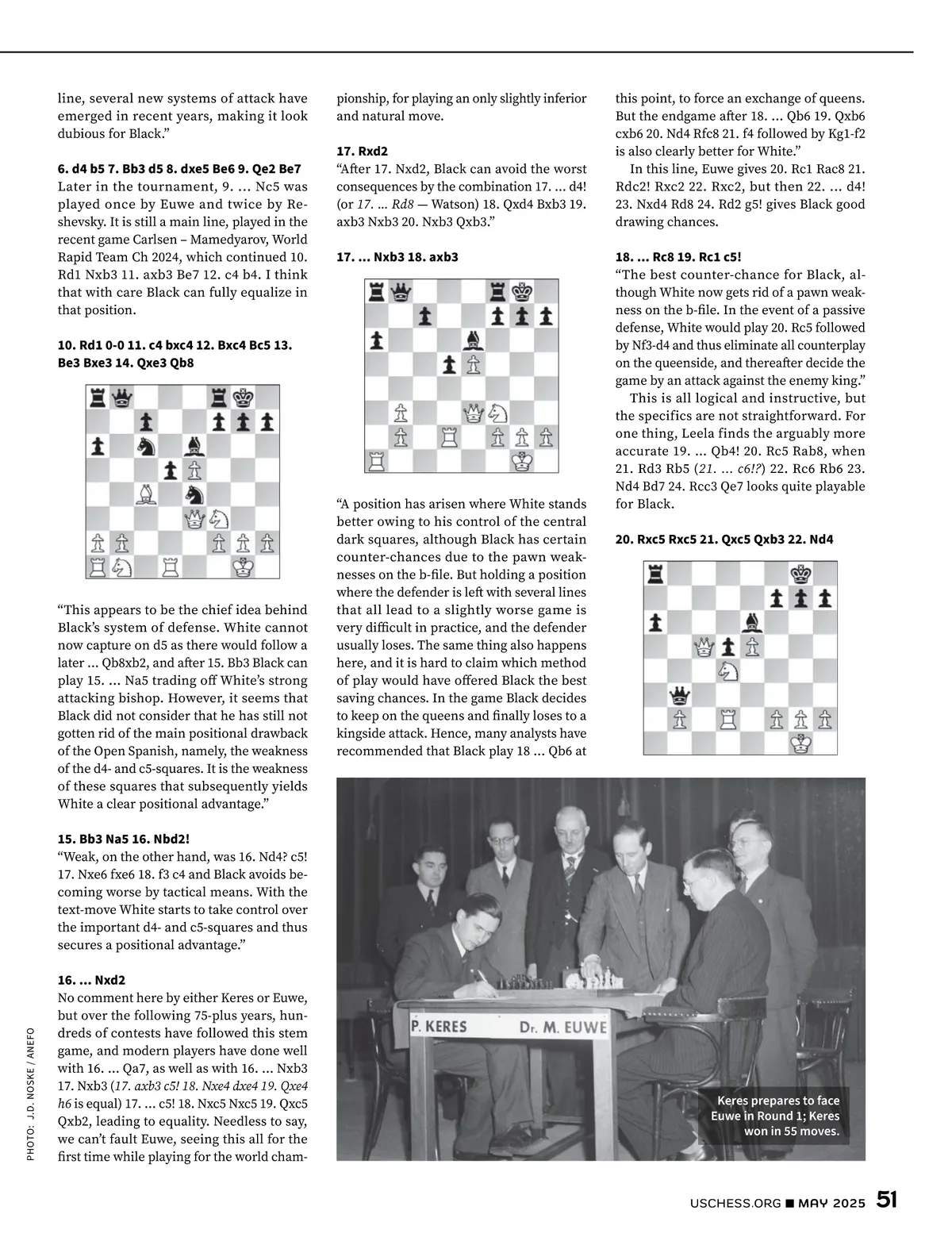 line, several new systems of attack have emerged in recent years, making it look dubious for Black.”

6. d4 b5 7. Bb3 d5 8. dxe5 Be6 9. Qe2 Be7

Later in the tournament, 9. ... Nc5 was played once by Euwe and twice by Reshevsky. It is still a main line, played in the recent game Carlsen – Mamedyarov, World Rapid Team Ch 2024, which continued 10. Rd1 Nxb3 11. axb3 Be7 12. c4 b4. I think that with care Black can fully equalize in that position.

10. Rd1 0-0 11. c4 bxc4 12. Bxc4 Bc5 13. Be3 Bxe3 14. Qxe3 Qb8

“This appears to be the chief idea behind Black’s system of defense. White cannot now capture on d5 as there would follow a later ... Qb8xb2, and after 15. Bb3 Black can play 15. ... Na5 trading off White’s strong attacking bishop. However, it seems that Black did not consider that he has still not gotten rid of the main positional drawback of the Open Spanish, namely, the weakness of the d4- and c5-squares. It is the weakness of these squares that subsequently yields White a clear positional advantage.”

15. Bb3 Na5 16. Nbd2!

“Weak, on the other hand, was 16. Nd4? c5! 17. Nxe6 fxe6 18. f3 c4 and Black avoids becoming worse by tactical means. With the text-move White starts to take control over the important d4- and c5-squares and thus secures a positional advantage.”

16. ... Nxd2

No comment here by either Keres or Euwe, but over the following 75-plus years, hundreds of contests have followed this stem game, and modern players have done well with 16. ... Qa7, as well as with 16. ... Nxb3 17. Nxb3 (17. axb3 c5! 18. Nxe4 dxe4 19. Qxe4 h6 is equal) 17. ... c5! 18. Nxc5 Nxc5 19. Qxc5 Qxb2, leading to equality. Needless to say, we can’t fault Euwe, seeing this all for the first time while playing for the world championship, for playing an only slightly inferior and natural move.

17. Rxd2

“After 17. Nxd2, Black can avoid the worst consequences by the combination 17. ... d4! (or 17. ... Rd8 — Watson) 18. Qxd4 Bxb3 19. axb3 Nxb3 20. Nxb3 Qxb3.”

17. ... Nxb3 18. axb3

“A position has arisen where White stands better owing to his control of the central dark squares, although Black has certain counter-chances due to the pawn weaknesses on the b-file. But holding a position where the defender is left with several lines that all lead to a slightly worse game is very difficult in practice, and the defender usually loses. The same thing also happens here, and it is hard to claim which method of play would have offered Black the best saving chances. In the game Black decides to keep on the queens and finally loses to a kingside attack. Hence, many analysts have recommended that Black play 18 ... Qb6 at this point, to force an exchange of queens. But the endgame after 18. ... Qb6 19. Qxb6 cxb6 20. Nd4 Rfc8 21. f4 followed by Kg1-f2 is also clearly better for White.”

In this line, Euwe gives 20. Rc1 Rac8 21. Rdc2! Rxc2 22. Rxc2, but then 22. ... d4! 23. Nxd4 Rd8 24. Rd2 g5! gives Black good drawing chances.

18. ... Rc8 19. Rc1 c5!

“The best counter-chance for Black, although White now gets rid of a pawn weakness on the b-file. In the event of a passive defense, White would play 20. Rc5 followed by Nf3-d4 and thus eliminate all counterplay on the queenside, and thereafter decide the game by an attack against the enemy king.”

This is all logical and instructive, but the specifics are not straightforward. For one thing, Leela finds the arguably more accurate 19. ... Qb4! 20. Rc5 Rab8, when 21. Rd3 Rb5 (21. ... c6!?) 22. Rc6 Rb6 23. Nd4 Bd7 24. Rcc3 Qe7 looks quite playable for Black.

20. Rxc5 Rxc5 21. Qxc5 Qxb3 22. Nd4

P. KERES Dr. M. EUWE

Keres prepares to face Euwe in Round 1; Keres won in 55 moves.

PHOTO: J.D. NOSKE / ANEFO

USCHESS.ORG ■ MAY 2025 51